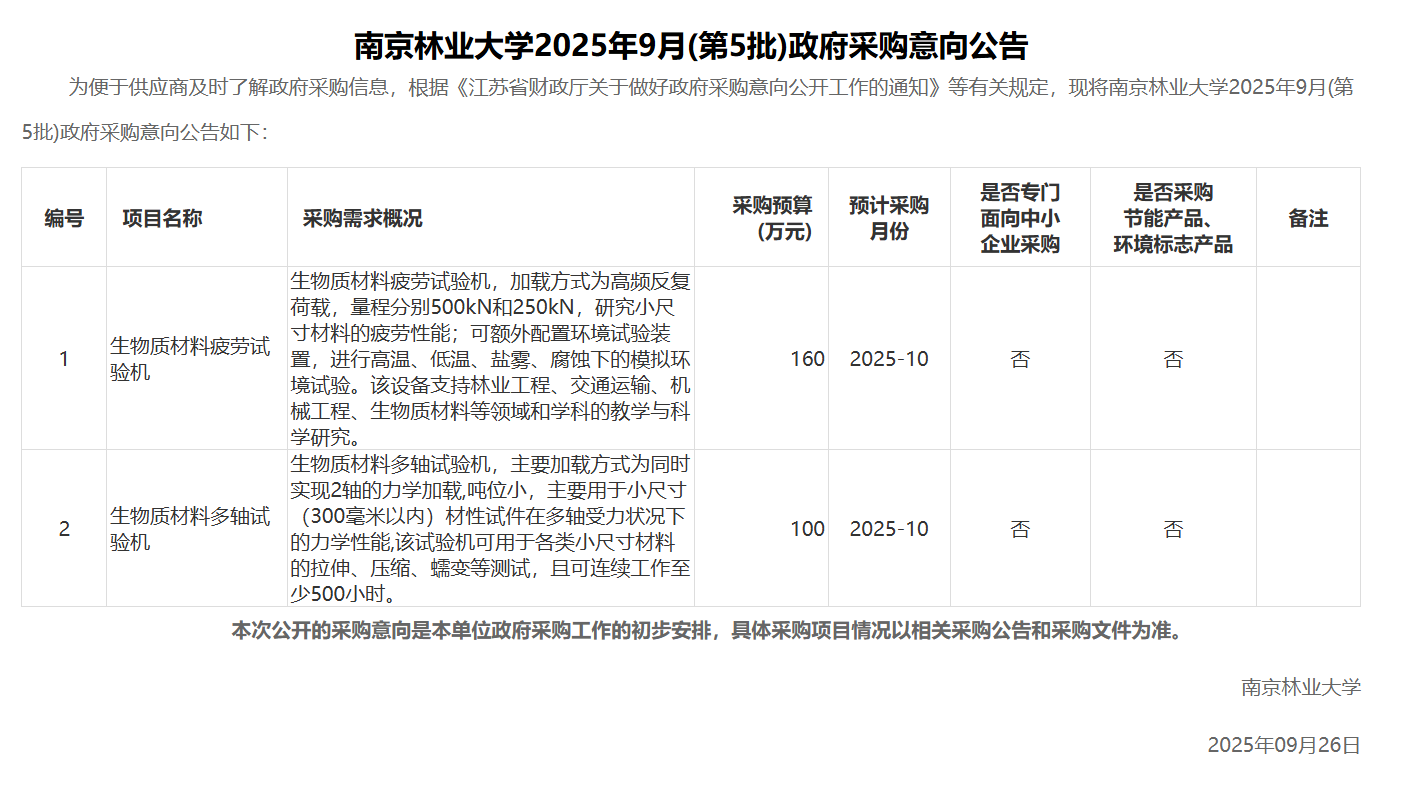 南京林业大学2025年9月(第5批)政府采购意向公告

为便于供应商及时了解政府采购信息，根据《江苏省财政厅关于做好政府采购意向公开工作的通知》等有关规定，现将南京林业大学2025年9月(第5批)政府采购意向公告如下：

| 编号 | 项目名称 | 采购需求概况 | 采购预算(万元) | 预计采购月份 | 是否专门面向中小企业采购 | 是否采购节能产品、环境标志产品 | 备注 |
|---|---|---|---|---|---|---|---|
| 1 | 生物质材料疲劳试验机 | 生物质材料疲劳试验机，加载方式为高频反复荷载，量程分别500kN和250kN，研究小尺寸材料的疲劳性能；可额外配置环境试验装置，进行高温、低温、盐雾、腐蚀下的模拟环境试验。该设备支持林业工程、交通运输、机械工程、生物质材料等领域和学科的教学与科学研究。 | 160 | 2025-10 | 否 | 否 |  |
| 2 | 生物质材料多轴试验机 | 生物质材料多轴试验机，主要加载方式为同时实现2轴的力学加载,吨位小，主要用于小尺寸（300毫米以内）材性试件在多轴受力状况下的力学性能,该试验机可用于各类小尺寸材料的拉伸、压缩、蠕变等测试，且可连续工作至少500小时。 | 100 | 2025-10 | 否 | 否 |  |

本次公开的采购意向是本单位政府采购工作的初步安排，具体采购项目情况以相关采购公告和采购文件为准。

南京林业大学

2025年09月26日